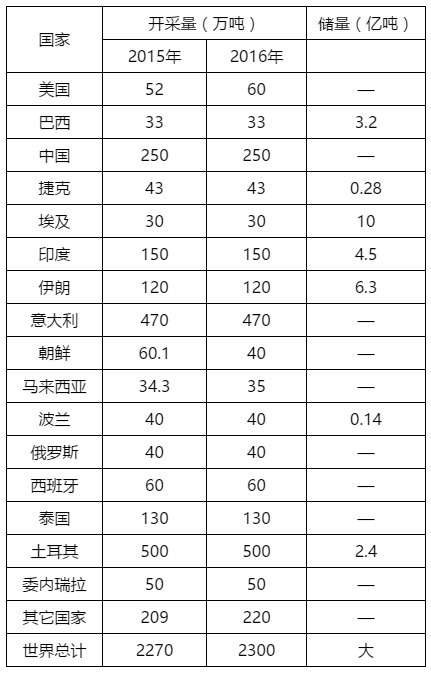 | 国家 | 开采量（万吨） |  | 储量（亿吨） |
|---|---|---|---|
|  | 2015年 | 2016年 |  |
| 美国 | 52 | 60 | — |
| 巴西 | 33 | 33 | 3.2 |
| 中国 | 250 | 250 | — |
| 捷克 | 43 | 43 | 0.28 |
| 埃及 | 30 | 30 | 10 |
| 印度 | 150 | 150 | 4.5 |
| 伊朗 | 120 | 120 | 6.3 |
| 意大利 | 470 | 470 | — |
| 朝鲜 | 60.1 | 40 | — |
| 马来西亚 | 34.3 | 35 | — |
| 波兰 | 40 | 40 | 0.14 |
| 俄罗斯 | 40 | 40 | — |
| 西班牙 | 60 | 60 | — |
| 泰国 | 130 | 130 | — |
| 土耳其 | 500 | 500 | 2.4 |
| 委内瑞拉 | 50 | 50 | — |
| 其它国家 | 209 | 220 | — |
| 世界总计 | 2270 | 2300 | 大 |